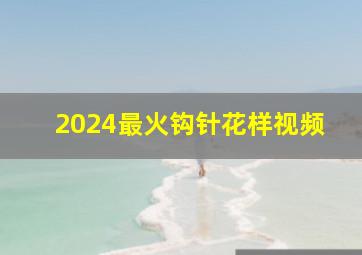 2024最火钩针花样视频